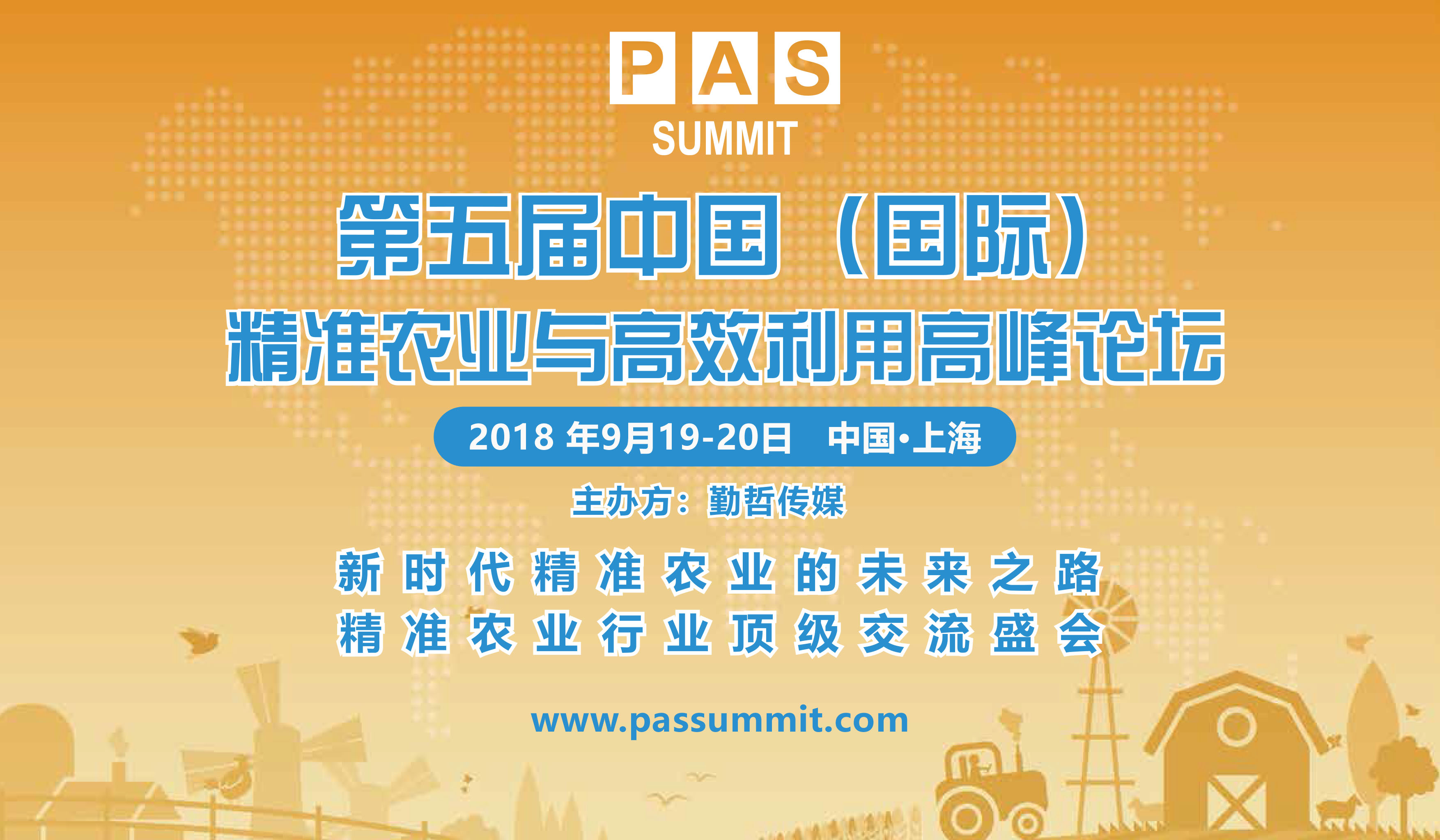 PAS
SUMMIT

第五届中国（国际）
精准农业与高效利用高峰论坛

2018 年9月19-20日　中国•上海

主办方：勤哲传媒

新时代精准农业的未来之路
精准农业行业顶级交流盛会

www.passummit.com